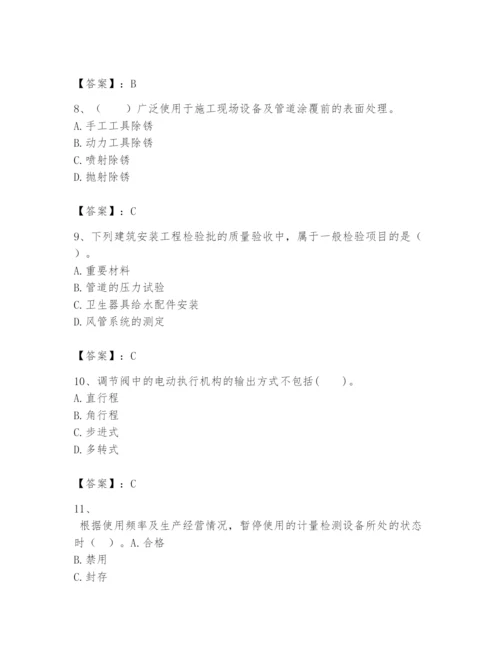 【答案】：B

8、（　　）广泛使用于施工现场设备及管道涂覆前的表面处理。
A. 手工工具除锈
B. 动力工具除锈
C. 喷射除锈
D. 抛射除锈

【答案】：C

9、下列建筑安装工程检验批的质量验收中，属于一般检验项目的是（　）。
A. 重要材料
B. 管道的压力试验
C. 卫生器具给水配件安装
D. 风管系统的测定

【答案】：C

10、调节阀中的电动执行机构的输出方式不包括(　　)。
A. 直行程
B. 角行程
C. 步进式
D. 多转式

【答案】：C

11、
根据使用频率及生产经营情况，暂停使用的计量检测设备所处的状态时（　）。A. 合格
B. 禁用
C. 封存